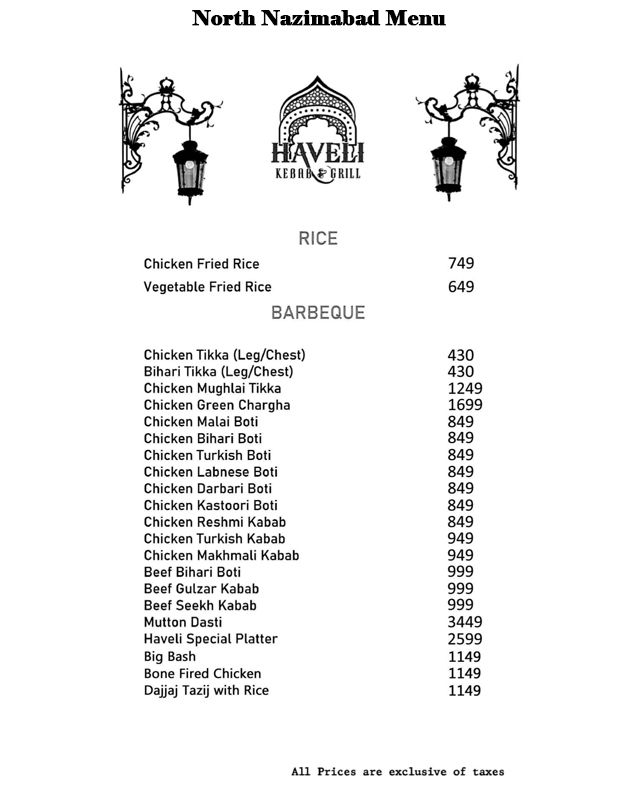 North Nazimabad Menu

HAVELI
KEBAB & GRILL

RICE

| | |
|---|---|
| Chicken Fried Rice | 749 |
| Vegetable Fried Rice | 649 |

BARBEQUE

| | |
|---|---|
| Chicken Tikka (Leg/Chest) | 430 |
| Bihari Tikka (Leg/Chest) | 430 |
| Chicken Mughlai Tikka | 1249 |
| Chicken Green Chargha | 1699 |
| Chicken Malai Boti | 849 |
| Chicken Bihari Boti | 849 |
| Chicken Turkish Boti | 849 |
| Chicken Labnese Boti | 849 |
| Chicken Darbari Boti | 849 |
| Chicken Kastoori Boti | 849 |
| Chicken Reshmi Kabab | 849 |
| Chicken Turkish Kabab | 949 |
| Chicken Makhmali Kabab | 949 |
| Beef Bihari Boti | 999 |
| Beef Gulzar Kabab | 999 |
| Beef Seekh Kabab | 999 |
| Mutton Dasti | 3449 |
| Haveli Special Platter | 2599 |
| Big Bash | 1149 |
| Bone Fired Chicken | 1149 |
| Dajjaj Tazij with Rice | 1149 |

All Prices are exclusive of taxes